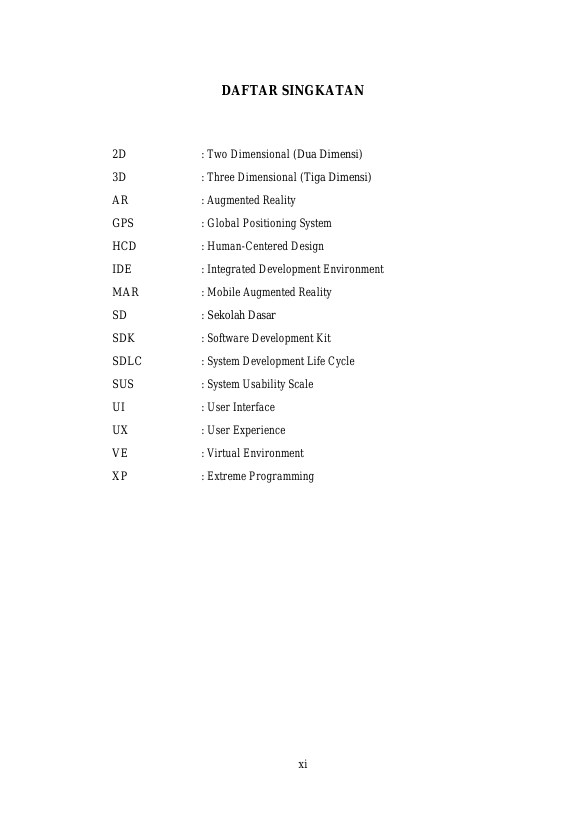 DAFTAR SINGKATAN

2D : Two Dimensional (Dua Dimensi)
3D : Three Dimensional (Tiga Dimensi)
AR : Augmented Reality
GPS : Global Positioning System
HCD : Human-Centered Design
IDE : Integrated Development Environment
MAR : Mobile Augmented Reality
SD : Sekolah Dasar
SDK : Software Development Kit
SDLC : System Development Life Cycle
SUS : System Usability Scale
UI : User Interface
UX : User Experience
VE : Virtual Environment
XP : Extreme Programming

xi